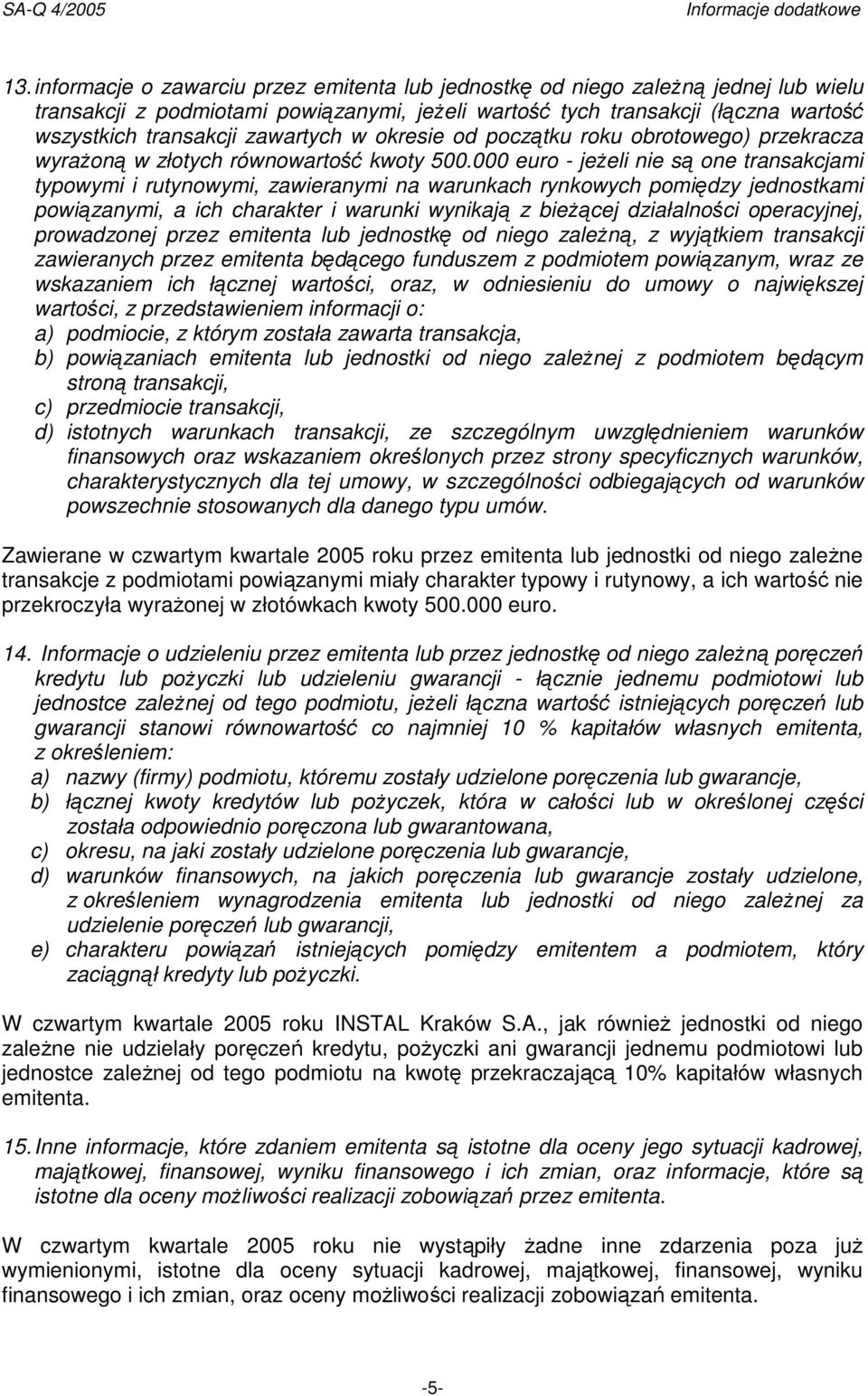 SA-Q 4/2005 Informacje dodatkowe

13. informacje o zawarciu przez emitenta lub jednostkę od niego zależną jednej lub wielu transakcji z podmiotami powiązanymi, jeżeli wartość tych transakcji (łączna wartość wszystkich transakcji zawartych w okresie od początku roku obrotowego) przekracza wyrażoną w złotych równowartość kwoty 500.000 euro - jeżeli nie są one transakcjami typowymi i rutynowymi, zawieranymi na warunkach rynkowych pomiędzy jednostkami powiązanymi, a ich charakter i warunki wynikają z bieżącej działalności operacyjnej, prowadzonej przez emitenta lub jednostkę od niego zależną, z wyjątkiem transakcji zawieranych przez emitenta będącego funduszem z podmiotem powiązanym, wraz ze wskazaniem ich łącznej wartości, oraz, w odniesieniu do umowy o największej wartości, z przedstawieniem informacji o:
a) podmiocie, z którym została zawarta transakcja,
b) powiązaniach emitenta lub jednostki od niego zależnej z podmiotem będącym stroną transakcji,
c) przedmiocie transakcji,
d) istotnych warunkach transakcji, ze szczególnym uwzględnieniem warunków finansowych oraz wskazaniem określonych przez strony specyficznych warunków, charakterystycznych dla tej umowy, w szczególności odbiegających od warunków powszechnie stosowanych dla danego typu umów.

Zawierane w czwartym kwartale 2005 roku przez emitenta lub jednostki od niego zależne transakcje z podmiotami powiązanymi miały charakter typowy i rutynowy, a ich wartość nie przekroczyła wyrażonej w złotówkach kwoty 500.000 euro.

14. Informacje o udzieleniu przez emitenta lub przez jednostkę od niego zależną poręczeń kredytu lub pożyczki lub udzieleniu gwarancji - łącznie jednemu podmiotowi lub jednostce zależnej od tego podmiotu, jeżeli łączna wartość istniejących poręczeń lub gwarancji stanowi równowartość co najmniej 10 % kapitałów własnych emitenta, z określeniem:
a) nazwy (firmy) podmiotu, któremu zostały udzielone poręczenia lub gwarancje,
b) łącznej kwoty kredytów lub pożyczek, która w całości lub w określonej części została odpowiednio poręczona lub gwarantowana,
c) okresu, na jaki zostały udzielone poręczenia lub gwarancje,
d) warunków finansowych, na jakich poręczenia lub gwarancje zostały udzielone, z określeniem wynagrodzenia emitenta lub jednostki od niego zależnej za udzielenie poręczeń lub gwarancji,
e) charakteru powiązań istniejących pomiędzy emitentem a podmiotem, który zaciągnął kredyty lub pożyczki.

W czwartym kwartale 2005 roku INSTAL Kraków S.A., jak również jednostki od niego zależne nie udzielały poręczeń kredytu, pożyczki ani gwarancji jednemu podmiotowi lub jednostce zależnej od tego podmiotu na kwotę przekraczającą 10% kapitałów własnych emitenta.

15. Inne informacje, które zdaniem emitenta są istotne dla oceny jego sytuacji kadrowej, majątkowej, finansowej, wyniku finansowego i ich zmian, oraz informacje, które są istotne dla oceny możliwości realizacji zobowiązań przez emitenta.

W czwartym kwartale 2005 roku nie wystąpiły żadne inne zdarzenia poza już wymienionymi, istotne dla oceny sytuacji kadrowej, majątkowej, finansowej, wyniku finansowego i ich zmian, oraz oceny możliwości realizacji zobowiązań emitenta.

-5-